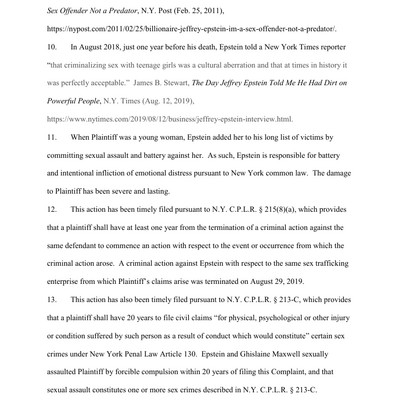 Sex Offender Not a Predator, N.Y. Post (Feb. 25, 2011), https://nypost.com/2011/02/25/billionaire-jeffrey-epstein-im-a-sex-offender-not-a-predator/.

10. In August 2018, just one year before his death, Epstein told a New York Times reporter "that criminalizing sex with teenage girls was a cultural aberration and that at times in history it was perfectly acceptable." James B. Stewart, The Day Jeffrey Epstein Told Me He Had Dirt on Powerful People, N.Y. Times (Aug. 12, 2019), https://www.nytimes.com/2019/08/12/business/jeffrey-epstein-interview.html.

11. When Plaintiff was a young woman, Epstein added her to his long list of victims by committing sexual assault and battery against her. As such, Epstein is responsible for battery and intentional infliction of emotional distress pursuant to New York common law. The damage to Plaintiff has been severe and lasting.

12. This action has been timely filed pursuant to N.Y. C.P.L.R. § 215(8)(a), which provides that a plaintiff shall have at least one year from the termination of a criminal action against the same defendant to commence an action with respect to the event or occurrence from which the criminal action arose. A criminal action against Epstein with respect to the same sex trafficking enterprise from which Plaintiff's claims arise was terminated on August 29, 2019.

13. This action has also been timely filed pursuant to N.Y. C.P.L.R. § 213-C, which provides that a plaintiff shall have 20 years to file civil claims "for physical, psychological or other injury or condition suffered by such person as a result of conduct which would constitute" certain sex crimes under New York Penal Law Article 130. Epstein and Ghislaine Maxwell sexually assaulted Plaintiff by forcible compulsion within 20 years of filing this Complaint, and that sexual assault constitutes one or more sex crimes described in N.Y. C.P.L.R. § 213-C.